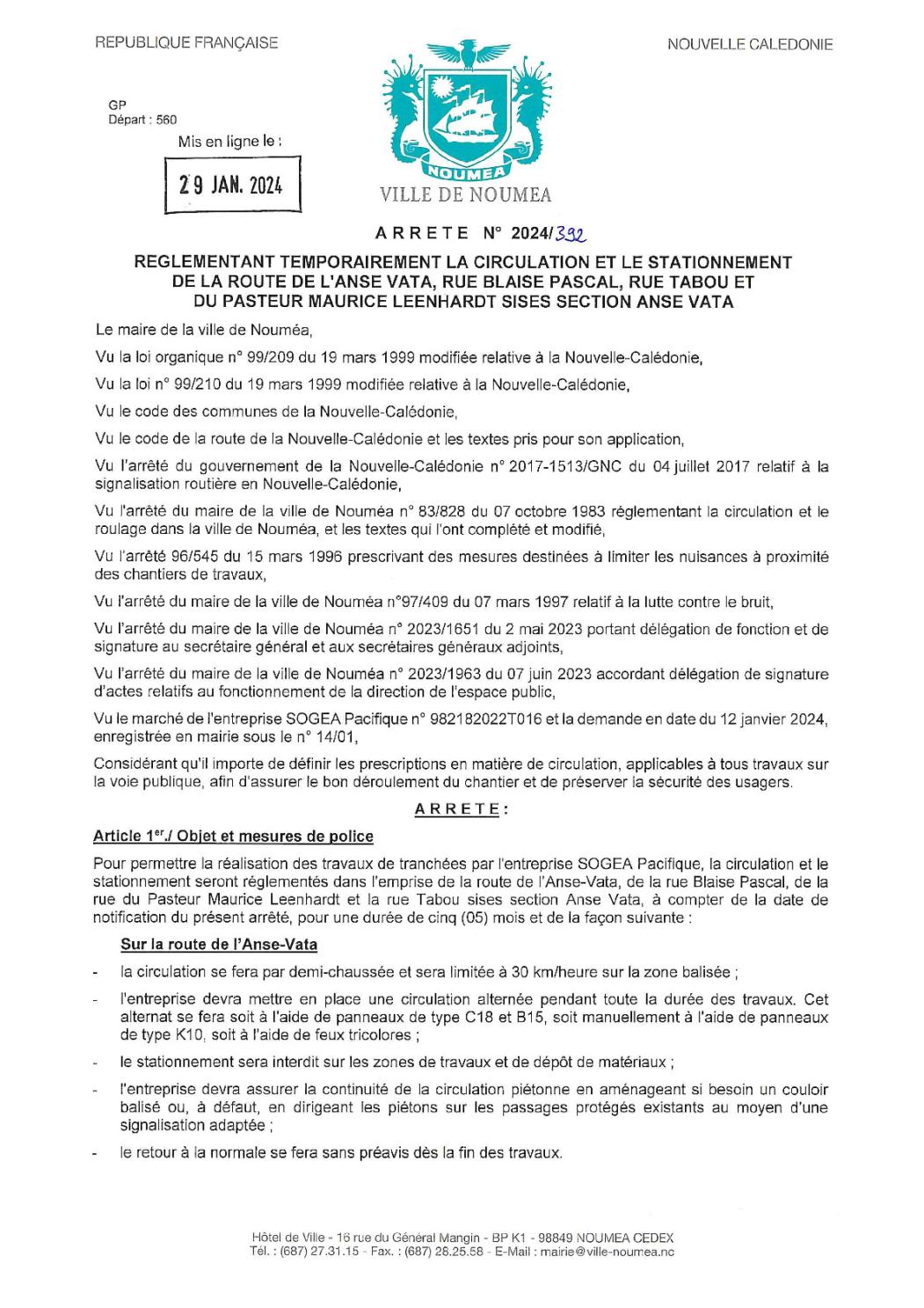 REPUBLIQUE FRANÇAISE

NOUVELLE CALEDONIE

GP
Départ : 560

Mis en ligne le :

29 JAN. 2024

NOUMEA

VILLE DE NOUMEA

ARRETE N° 2024/392

REGLEMENTANT TEMPORAIREMENT LA CIRCULATION ET LE STATIONNEMENT DE LA ROUTE DE L'ANSE VATA, RUE BLAISE PASCAL, RUE TABOU ET DU PASTEUR MAURICE LEENHARDT SISES SECTION ANSE VATA

Le maire de la ville de Nouméa,

Vu la loi organique n° 99/209 du 19 mars 1999 modifiée relative à la Nouvelle-Calédonie,

Vu la loi n° 99/210 du 19 mars 1999 modifiée relative à la Nouvelle-Calédonie,

Vu le code des communes de la Nouvelle-Calédonie,

Vu le code de la route de la Nouvelle-Calédonie et les textes pris pour son application,

Vu l'arrêté du gouvernement de la Nouvelle-Calédonie n° 2017-1513/GNC du 04 juillet 2017 relatif à la signalisation routière en Nouvelle-Calédonie,

Vu l'arrêté du maire de la ville de Nouméa n° 83/828 du 07 octobre 1983 réglementant la circulation et le roulage dans la ville de Nouméa, et les textes qui l'ont complété et modifié,

Vu l'arrêté 96/545 du 15 mars 1996 prescrivant des mesures destinées à limiter les nuisances à proximité des chantiers de travaux,

Vu l'arrêté du maire de la ville de Nouméa n°97/409 du 07 mars 1997 relatif à la lutte contre le bruit,

Vu l'arrêté du maire de la ville de Nouméa n° 2023/1651 du 2 mai 2023 portant délégation de fonction et de signature au secrétaire général et aux secrétaires généraux adjoints,

Vu l'arrêté du maire de la ville de Nouméa n° 2023/1963 du 07 juin 2023 accordant délégation de signature d'actes relatifs au fonctionnement de la direction de l'espace public,

Vu le marché de l'entreprise SOGEA Pacifique n° 982182022T016 et la demande en date du 12 janvier 2024, enregistrée en mairie sous le n° 14/01,

Considérant qu'il importe de définir les prescriptions en matière de circulation, applicables à tous travaux sur la voie publique, afin d'assurer le bon déroulement du chantier et de préserver la sécurité des usagers.

ARRETE :

Article 1er./ Objet et mesures de police

Pour permettre la réalisation des travaux de tranchées par l'entreprise SOGEA Pacifique, la circulation et le stationnement seront réglementés dans l'emprise de la route de l'Anse-Vata, de la rue Blaise Pascal, de la rue du Pasteur Maurice Leenhardt et la rue Tabou sises section Anse Vata, à compter de la date de notification du présent arrêté, pour une durée de cinq (05) mois et de la façon suivante :

Sur la route de l'Anse-Vata

- la circulation se fera par demi-chaussée et sera limitée à 30 km/heure sur la zone balisée ;

- l'entreprise devra mettre en place une circulation alternée pendant toute la durée des travaux. Cet alternat se fera soit à l'aide de panneaux de type C18 et B15, soit manuellement à l'aide de panneaux de type K10, soit à l'aide de feux tricolores ;

- le stationnement sera interdit sur les zones de travaux et de dépôt de matériaux ;

- l'entreprise devra assurer la continuité de la circulation piétonne en aménageant si besoin un couloir balisé ou, à défaut, en dirigeant les piétons sur les passages protégés existants au moyen d'une signalisation adaptée ;

- le retour à la normale se fera sans préavis dès la fin des travaux.

Hôtel de Ville - 16 rue du Général Mangin - BP K1 - 98849 NOUMEA CEDEX
Tél. : (687) 27.31.15 - Fax. : (687) 28.25.58 - E-Mail : mairie@ville-noumea.nc